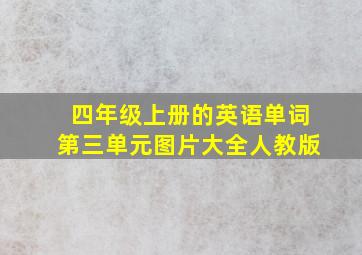 四年级上册的英语单词
第三单元图片大全人教版